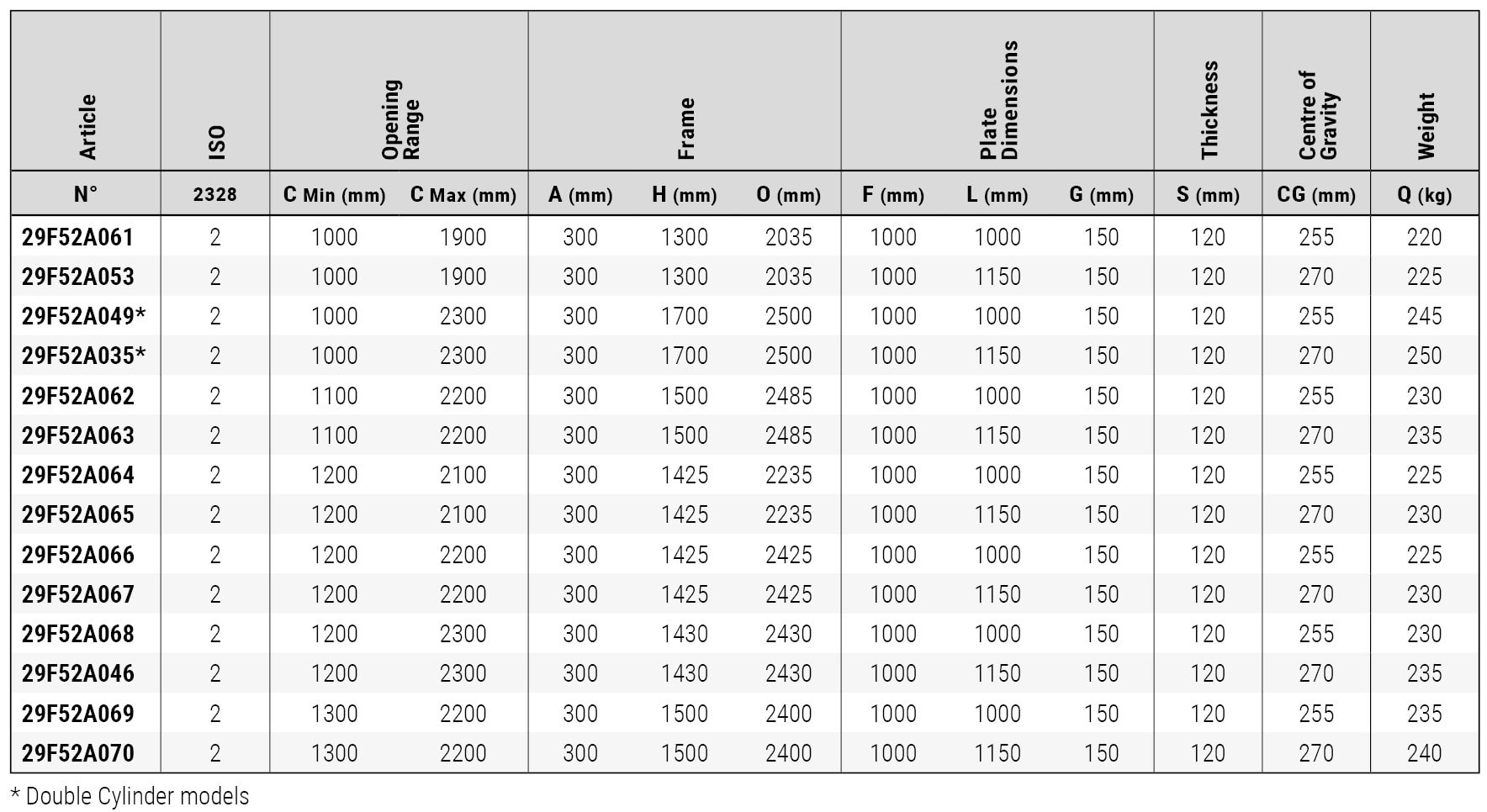 | Article | ISO | Opening Range | | Frame | | | Plate Dimensions | | | Thickness | Centre of Gravity | Weight |
|---|---|---|---|---|---|---|---|---|---|---|---|---|
| N° | 2328 | C Min (mm) | C Max (mm) | A (mm) | H (mm) | O (mm) | F (mm) | L (mm) | G (mm) | S (mm) | CG (mm) | Q (kg) |
| 29F52A061 | 2 | 1000 | 1900 | 300 | 1300 | 2035 | 1000 | 1000 | 150 | 120 | 255 | 220 |
| 29F52A053 | 2 | 1000 | 1900 | 300 | 1300 | 2035 | 1000 | 1150 | 150 | 120 | 270 | 225 |
| 29F52A049* | 2 | 1000 | 2300 | 300 | 1700 | 2500 | 1000 | 1000 | 150 | 120 | 255 | 245 |
| 29F52A035* | 2 | 1000 | 2300 | 300 | 1700 | 2500 | 1000 | 1150 | 150 | 120 | 270 | 250 |
| 29F52A062 | 2 | 1100 | 2200 | 300 | 1500 | 2485 | 1000 | 1000 | 150 | 120 | 255 | 230 |
| 29F52A063 | 2 | 1100 | 2200 | 300 | 1500 | 2485 | 1000 | 1150 | 150 | 120 | 270 | 235 |
| 29F52A064 | 2 | 1200 | 2100 | 300 | 1425 | 2235 | 1000 | 1000 | 150 | 120 | 255 | 225 |
| 29F52A065 | 2 | 1200 | 2100 | 300 | 1425 | 2235 | 1000 | 1150 | 150 | 120 | 270 | 230 |
| 29F52A066 | 2 | 1200 | 2200 | 300 | 1425 | 2425 | 1000 | 1000 | 150 | 120 | 255 | 225 |
| 29F52A067 | 2 | 1200 | 2200 | 300 | 1425 | 2425 | 1000 | 1150 | 150 | 120 | 270 | 230 |
| 29F52A068 | 2 | 1200 | 2300 | 300 | 1430 | 2430 | 1000 | 1000 | 150 | 120 | 255 | 230 |
| 29F52A046 | 2 | 1200 | 2300 | 300 | 1430 | 2430 | 1000 | 1150 | 150 | 120 | 270 | 235 |
| 29F52A069 | 2 | 1300 | 2200 | 300 | 1500 | 2400 | 1000 | 1000 | 150 | 120 | 255 | 235 |
| 29F52A070 | 2 | 1300 | 2200 | 300 | 1500 | 2400 | 1000 | 1150 | 150 | 120 | 270 | 240 |

* Double Cylinder models